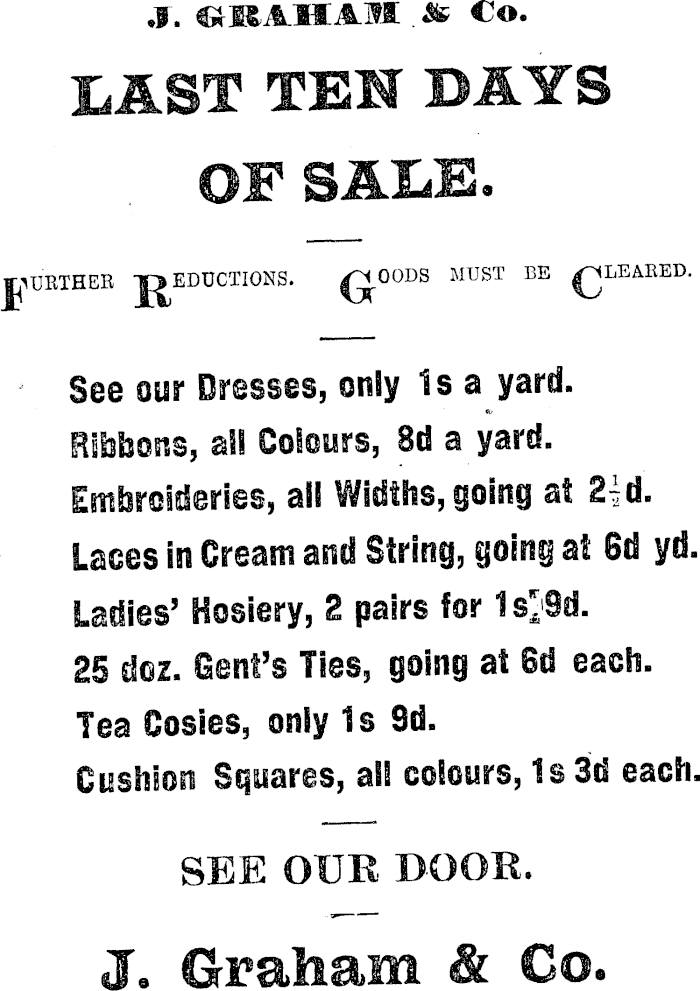 J. GRAHAM & Co.

LAST TEN DAYS OF SALE.

FURTHER REDUCTIONS. GOODS MUST BE CLEARED.

See our Dresses, only 1s a yard.

Ribbons, all Colours, 8d a yard.

Embroideries, all Widths, going at $2\frac{1}{2}$d.

Laces in Cream and String, going at 6d yd.

Ladies' Hosiery, 2 pairs for 1s 9d.

25 doz. Gent's Ties, going at 6d each.

Tea Cosies, only 1s 9d.

Cushion Squares, all colours, 1s 3d each.

SEE OUR DOOR.

J. Graham & Co.